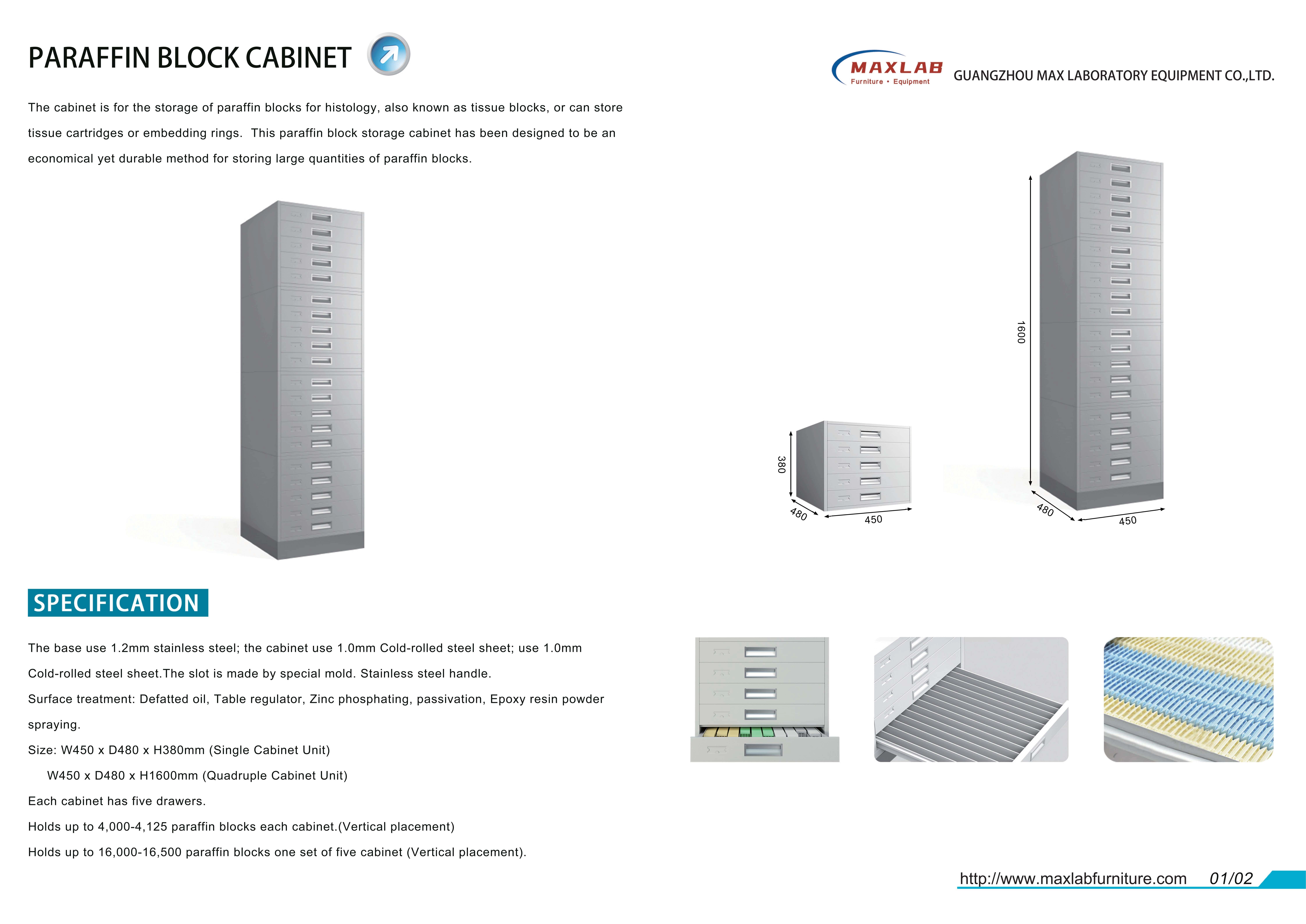 PARAFFIN BLOCK CABINET

MAXLAB
Furniture • Equipment
GUANGZHOU MAX LABORATORY EQUIPMENT CO.,LTD.

The cabinet is for the storage of paraffin blocks for histology, also known as tissue blocks, or can store tissue cartridges or embedding rings. This paraffin block storage cabinet has been designed to be an economical yet durable method for storing large quantities of paraffin blocks.

380
480
450
1600
480
450

SPECIFICATION

The base use 1.2mm stainless steel; the cabinet use 1.0mm Cold-rolled steel sheet; use 1.0mm Cold-rolled steel sheet.The slot is made by special mold. Stainless steel handle.

Surface treatment: Defatted oil, Table regulator, Zinc phosphating, passivation, Epoxy resin powder spraying.

Size: W450 x D480 x H380mm (Single Cabinet Unit)

W450 x D480 x H1600mm (Quadruple Cabinet Unit)

Each cabinet has five drawers.

Holds up to 4,000-4,125 paraffin blocks each cabinet.(Vertical placement)

Holds up to 16,000-16,500 paraffin blocks one set of five cabinet (Vertical placement).

http://www.maxlabfurniture.com 01/02